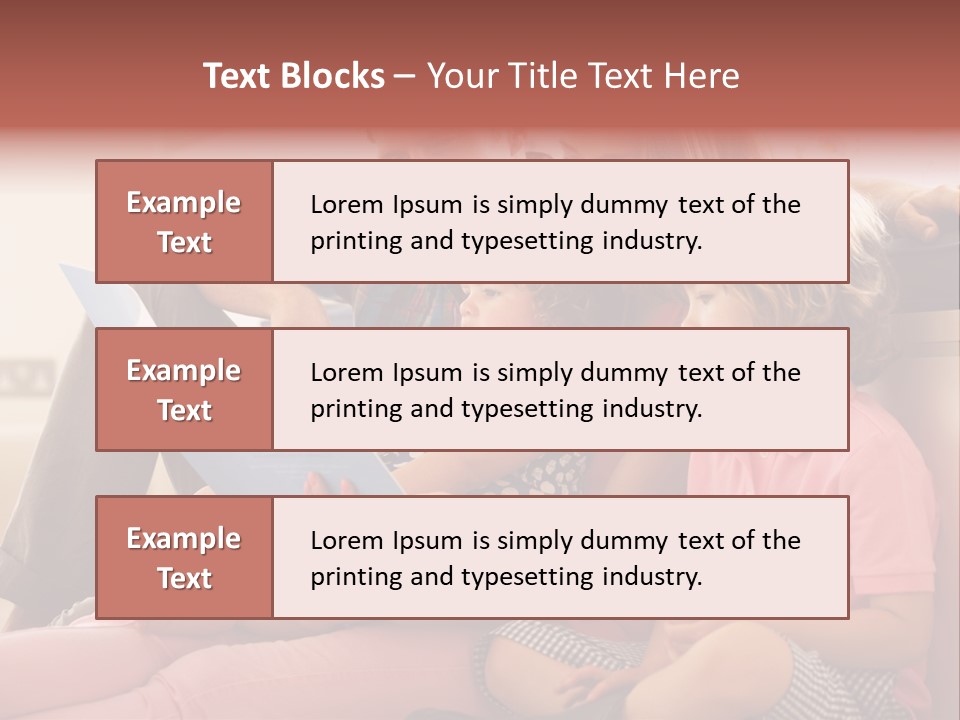 Text Blocks – Your Title Text Here

Example Text

Lorem Ipsum is simply dummy text of the printing and typesetting industry.

Example Text

Lorem Ipsum is simply dummy text of the printing and typesetting industry.

Example Text

Lorem Ipsum is simply dummy text of the printing and typesetting industry.